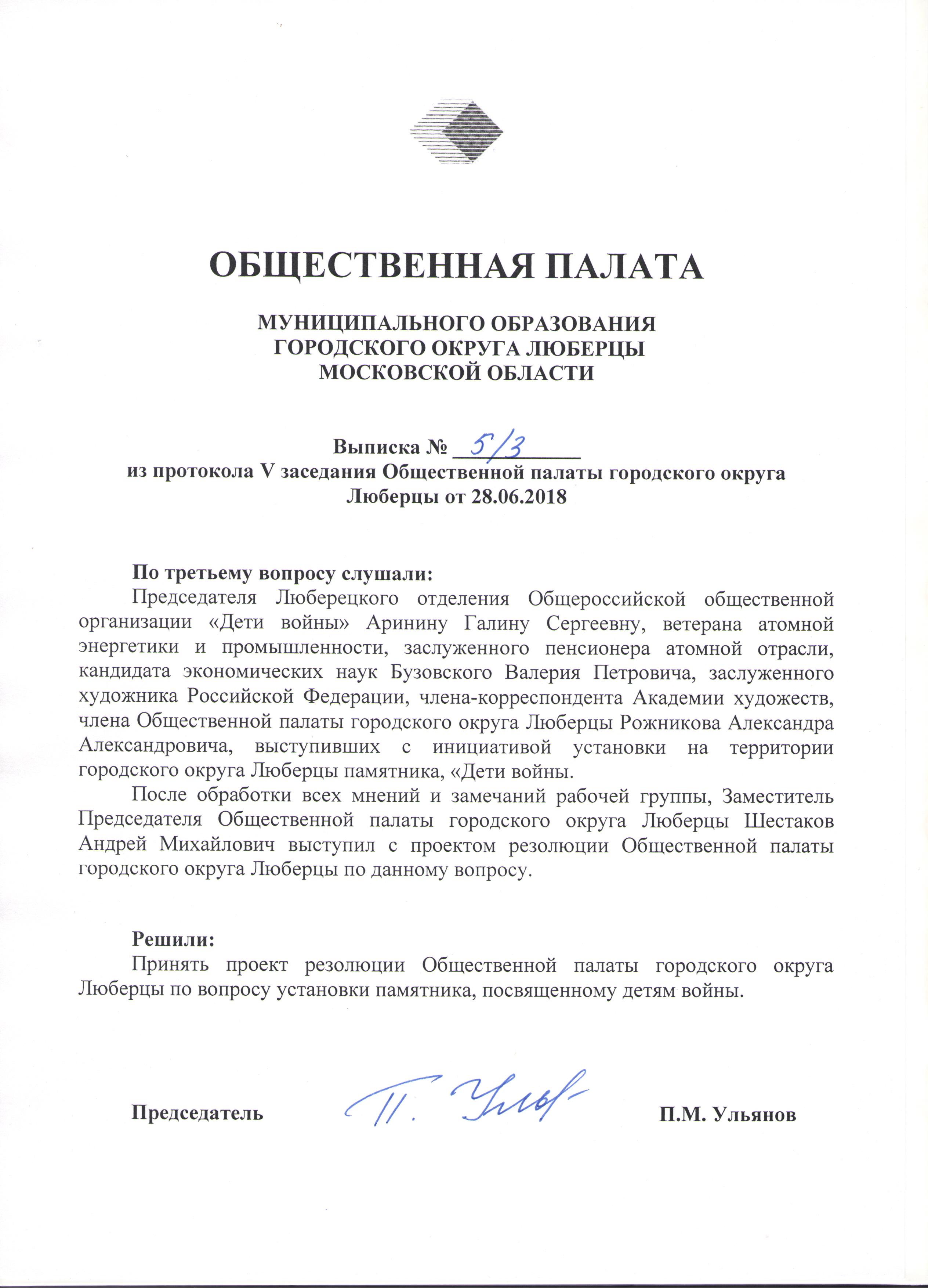 ОБЩЕСТВЕННАЯ ПАЛАТА

МУНИЦИПАЛЬНОГО ОБРАЗОВАНИЯ
ГОРОДСКОГО ОКРУГА ЛЮБЕРЦЫ
МОСКОВСКОЙ ОБЛАСТИ

Выписка № 5/3
из протокола V заседания Общественной палаты городского округа Люберцы от 28.06.2018

По третьему вопросу слушали:
Председателя Люберецкого отделения Общероссийской общественной организации «Дети войны» Аринину Галину Сергеевну, ветерана атомной энергетики и промышленности, заслуженного пенсионера атомной отрасли, кандидата экономических наук Бузовского Валерия Петровича, заслуженного художника Российской Федерации, члена-корреспондента Академии художеств, члена Общественной палаты городского округа Люберцы Рожникова Александра Александровича, выступивших с инициативой установки на территории городского округа Люберцы памятника, «Дети войны.

После обработки всех мнений и замечаний рабочей группы, Заместитель Председателя Общественной палаты городского округа Люберцы Шестаков Андрей Михайлович выступил с проектом резолюции Общественной палаты городского округа Люберцы по данному вопросу.

Решили:
Принять проект резолюции Общественной палаты городского округа Люберцы по вопросу установки памятника, посвященному детям войны.

Председатель П. Ульянов П.М. Ульянов